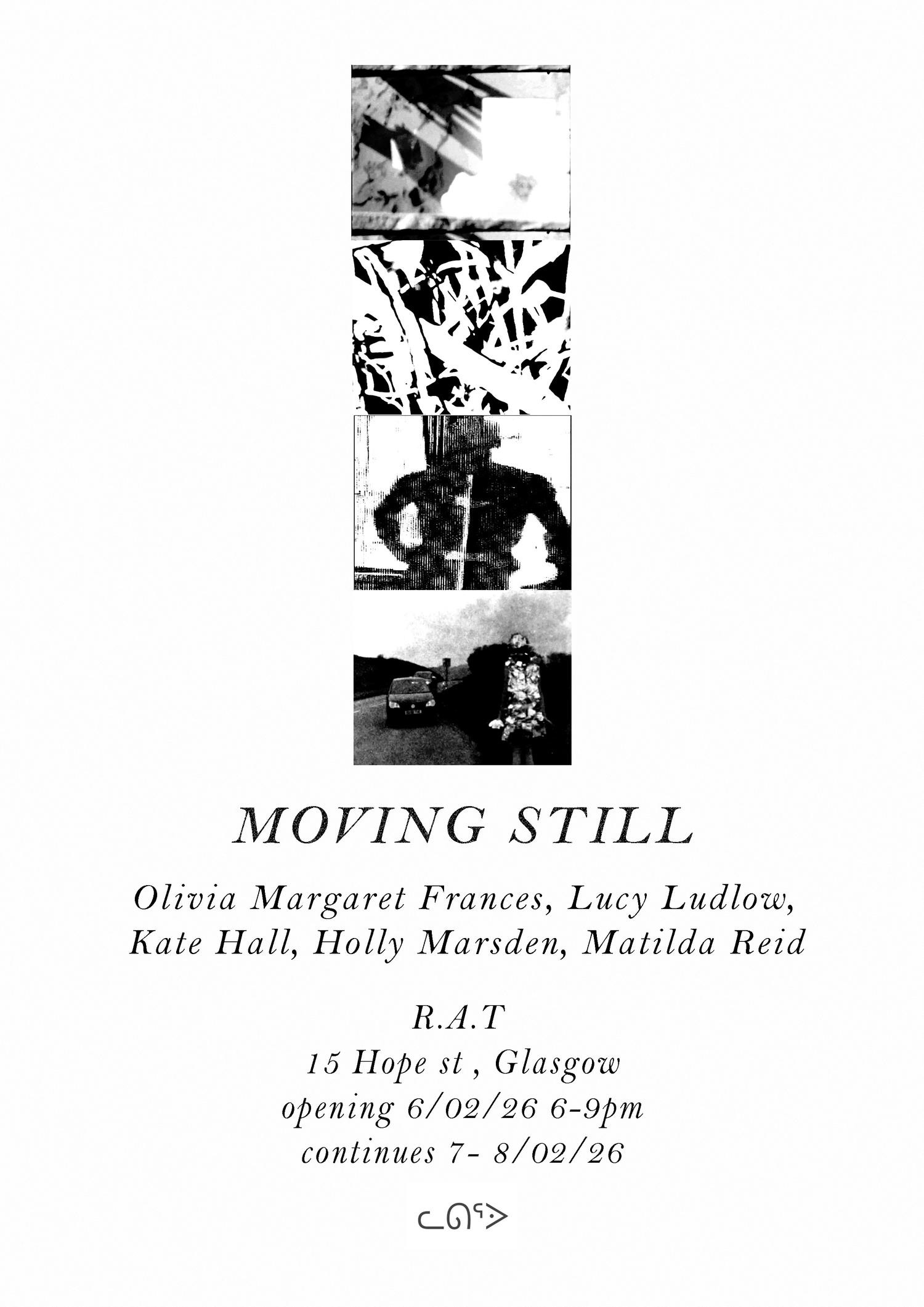 MOVING STILL

Olivia Margaret Frances, Lucy Ludlow,
Kate Hall, Holly Marsden, Matilda Reid

R.A.T
15 Hope st , Glasgow
opening 6/02/26 6-9pm
continues 7- 8/02/26